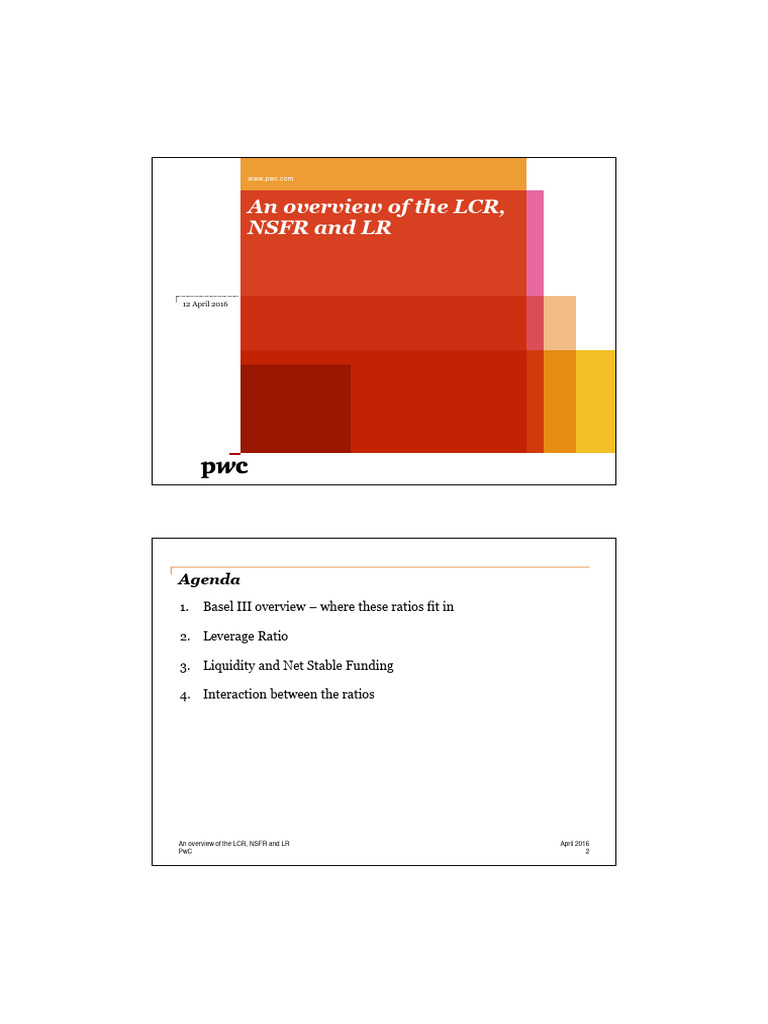 www.pwc.com

An overview of the LCR, NSFR and LR

12 April 2016

pwc

Agenda

1. Basel III overview – where these ratios fit in

2. Leverage Ratio

3. Liquidity and Net Stable Funding

4. Interaction between the ratios

An overview of the LCR, NSFR and LR
PwC

April 2016
2